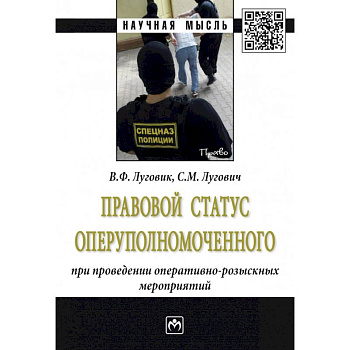 НАУЧНАЯ МЫСЛЬ

СПЕЦНАЗ ПОЛИЦИИ

Право

В.Ф. Луговик, С.М. Лугович

ПРАВОВОЙ СТАТУС ОПЕРУПОЛНОМОЧЕННОГО

при проведении оперативно-розыскных мероприятий